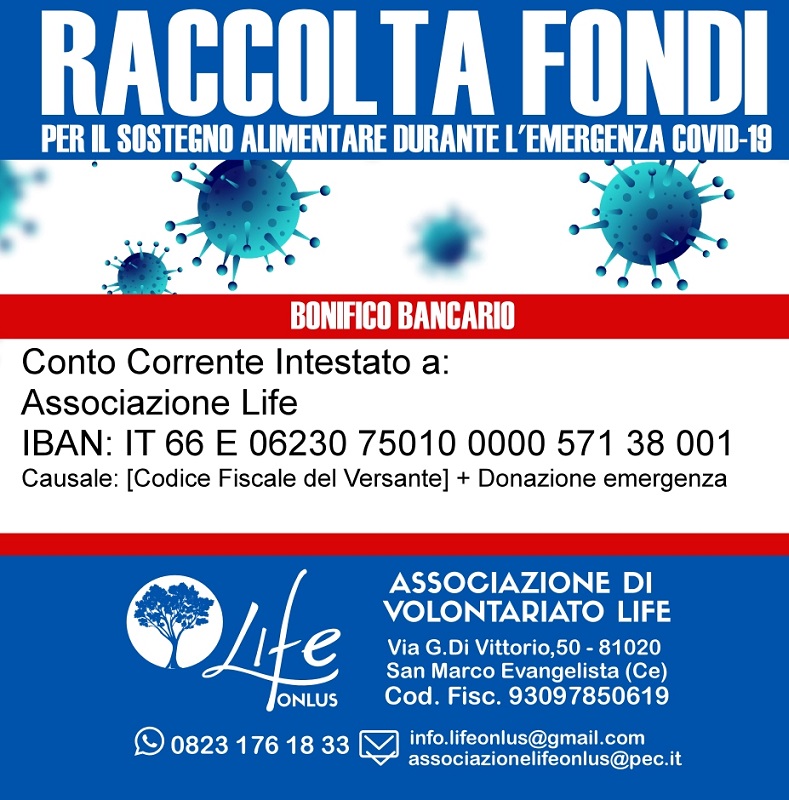 RACCOLTA FONDI
PER IL SOSTEGNO ALIMENTARE DURANTE L'EMERGENZA COVID-19

BONIFICO BANCARIO

Conto Corrente Intestato a:
Associazione Life
IBAN: IT 66 E 06230 75010 0000 571 38 001
Causale: [Codice Fiscale del Versante] + Donazione emergenza

Life ONLUS

ASSOCIAZIONE DI VOLONTARIATO LIFE
Via G.Di Vittorio,50 - 81020
San Marco Evangelista (Ce)
Cod. Fisc. 93097850619

0823 176 18 33
info.lifeonlus@gmail.com
associazionelifeonlus@pec.it